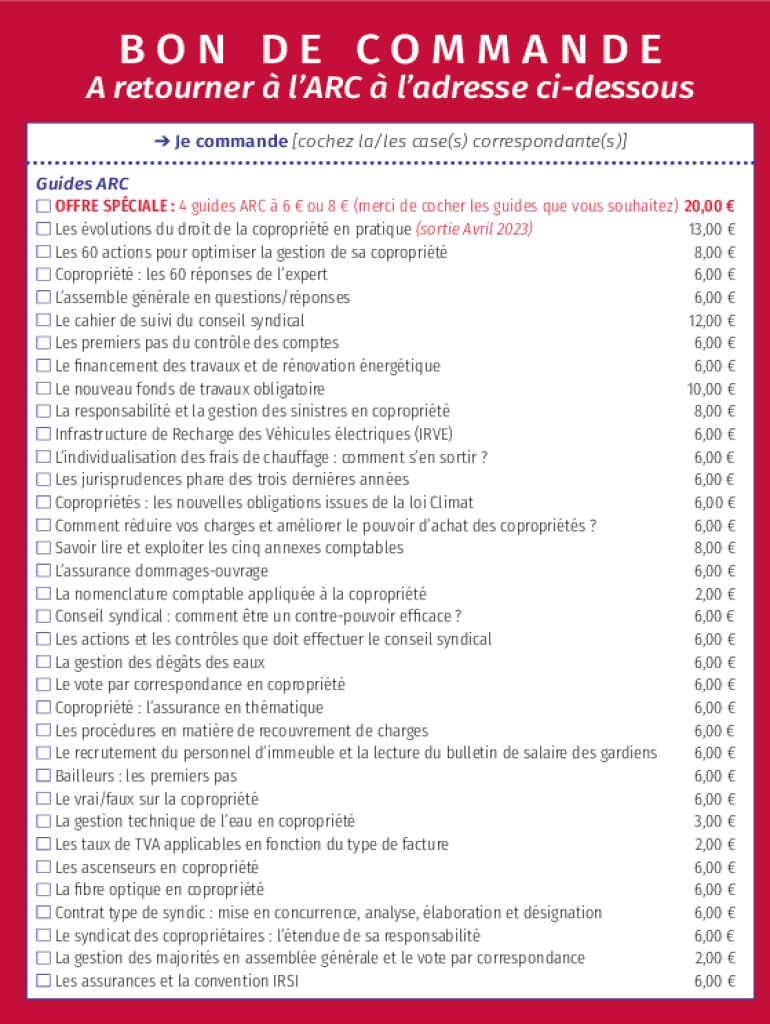 BON DE COMMANDE
A retourner à l'ARC à l'adresse ci-dessous

➔ Je commande [cochez la/les case(s) correspondante(s)]

Guides ARC
☐ OFFRE SPÉCIALE : 4 guides ARC à 6 € ou 8 € (merci de cocher les guides que vous souhaitez) 20,00 €
☐ Les évolutions du droit de la copropriété en pratique (sortie Avril 2023) 13,00 €
☐ Les 60 actions pour optimiser la gestion de sa copropriété 8,00 €
☐ Copropriété : les 60 réponses de l'expert 6,00 €
☐ L'assemble générale en questions/réponses 6,00 €
☐ Le cahier de suivi du conseil syndical 12,00 €
☐ Les premiers pas du contrôle des comptes 6,00 €
☐ Le financement des travaux et de rénovation énergétique 6,00 €
☐ Le nouveau fonds de travaux obligatoire 10,00 €
☐ La responsabilité et la gestion des sinistres en copropriété 8,00 €
☐ Infrastructure de Recharge des Véhicules électriques (IRVE) 6,00 €
☐ L'individualisation des frais de chauffage : comment s'en sortir ? 6,00 €
☐ Les jurisprudences phare des trois dernières années 6,00 €
☐ Copropriétés : les nouvelles obligations issues de la loi Climat 6,00 €
☐ Comment réduire vos charges et améliorer le pouvoir d'achat des copropriétés ? 6,00 €
☐ Savoir lire et exploiter les cinq annexes comptables 8,00 €
☐ L'assurance dommages-ouvrage 6,00 €
☐ La nomenclature comptable appliquée à la copropriété 2,00 €
☐ Conseil syndical : comment être un contre-pouvoir efficace ? 6,00 €
☐ Les actions et les contrôles que doit effectuer le conseil syndical 6,00 €
☐ La gestion des dégâts des eaux 6,00 €
☐ Le vote par correspondance en copropriété 6,00 €
☐ Copropriété : l'assurance en thématique 6,00 €
☐ Les procédures en matière de recouvrement de charges 6,00 €
☐ Le recrutement du personnel d'immeuble et la lecture du bulletin de salaire des gardiens 6,00 €
☐ Bailleurs : les premiers pas 6,00 €
☐ Le vrai/faux sur la copropriété 6,00 €
☐ La gestion technique de l'eau en copropriété 3,00 €
☐ Les taux de TVA applicables en fonction du type de facture 2,00 €
☐ Les ascenseurs en copropriété 6,00 €
☐ La fibre optique en copropriété 6,00 €
☐ Contrat type de syndic : mise en concurrence, analyse, élaboration et désignation 6,00 €
☐ Le syndicat des copropriétaires : l'étendue de sa responsabilité 6,00 €
☐ La gestion des majorités en assemblée générale et le vote par correspondance 2,00 €
☐ Les assurances et la convention IRSI 6,00 €